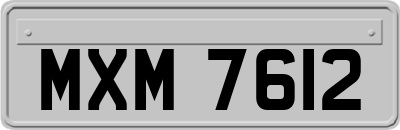 MXM 7612